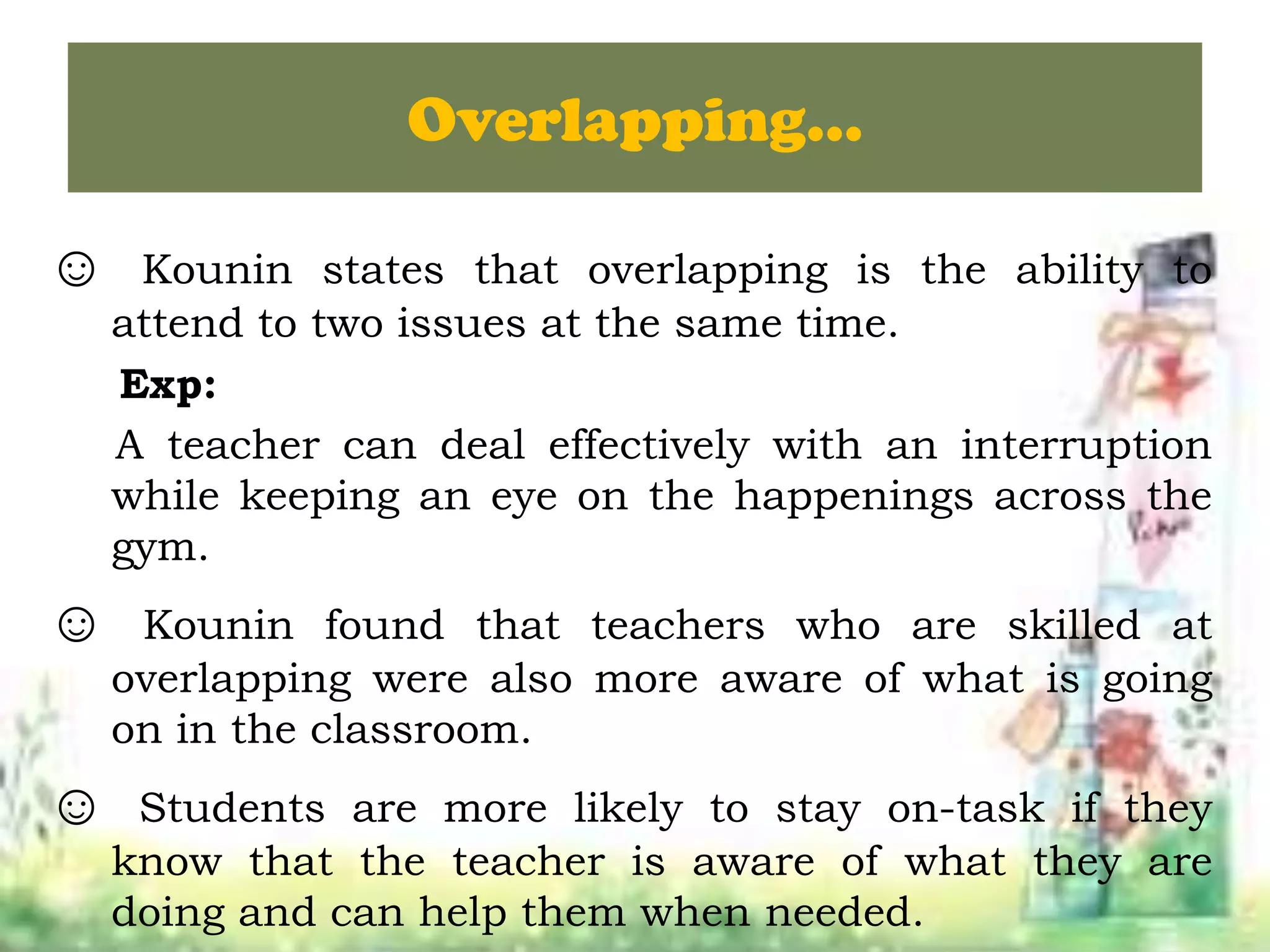 Overlapping...

☺ Kounin states that overlapping is the ability to attend to two issues at the same time.

Exp:

A teacher can deal effectively with an interruption while keeping an eye on the happenings across the gym.

☺ Kounin found that teachers who are skilled at overlapping were also more aware of what is going on in the classroom.

☺ Students are more likely to stay on-task if they know that the teacher is aware of what they are doing and can help them when needed.